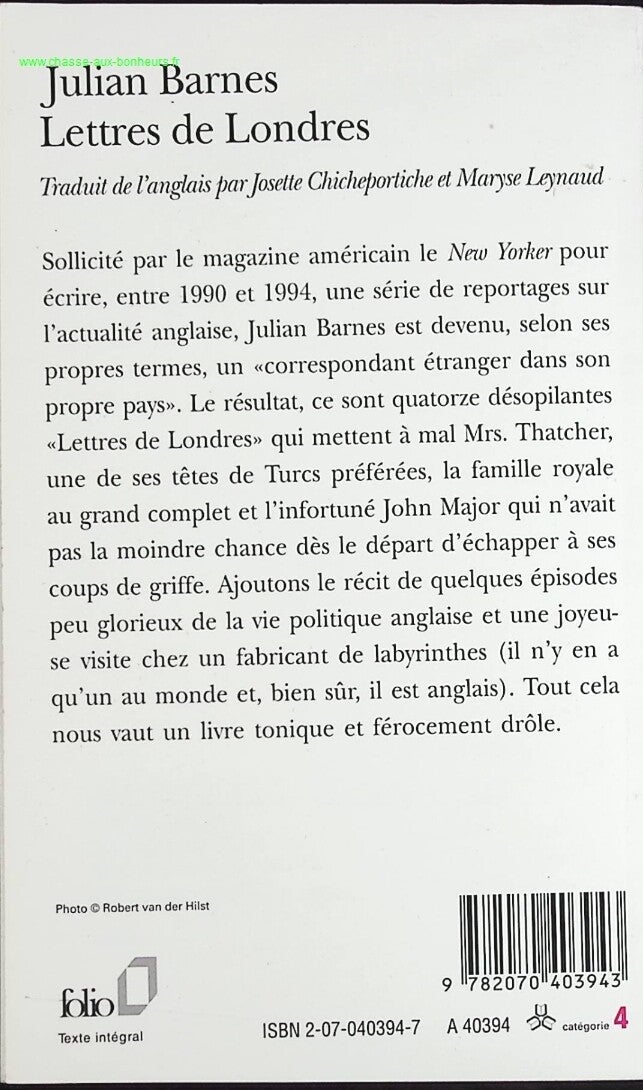 www.chasse-aux-bonheurs.fr

Julian Barnes
Lettres de Londres

Traduit de l'anglais par Josette Chicheportiche et Maryse Leynaud

Sollicité par le magazine américain le New Yorker pour écrire, entre 1990 et 1994, une série de reportages sur l'actualité anglaise, Julian Barnes est devenu, selon ses propres termes, un «correspondant étranger dans son propre pays». Le résultat, ce sont quatorze désopilantes «Lettres de Londres» qui mettent à mal Mrs. Thatcher, une de ses têtes de Turcs préférées, la famille royale au grand complet et l'infortuné John Major qui n'avait pas la moindre chance dès le départ d'échapper à ses coups de griffe. Ajoutons le récit de quelques épisodes peu glorieux de la vie politique anglaise et une joyeuse visite chez un fabricant de labyrinthes (il n'y en a qu'un au monde et, bien sûr, il est anglais). Tout cela nous vaut un livre tonique et férocement drôle.

Photo © Robert van der Hilst

folio
Texte intégral

9 782070 403943

ISBN 2-07-040394-7 A 40394 catégorie 4